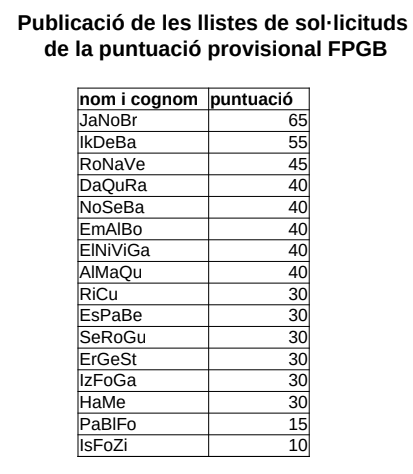 Publicació de les llistes de sol·licituds de la puntuació provisional FPGB

| nom i cognom | puntuació |
|---|---|
| JaNoBr | 65 |
| IkDeBa | 55 |
| RoNaVe | 45 |
| DaQuRa | 40 |
| NoSeBa | 40 |
| EmAlBo | 40 |
| ElNiViGa | 40 |
| AlMaQu | 40 |
| RiCu | 30 |
| EsPaBe | 30 |
| SeRoGu | 30 |
| ErGeSt | 30 |
| IzFoGa | 30 |
| HaMe | 30 |
| PaBlFo | 15 |
| IsFoZi | 10 |